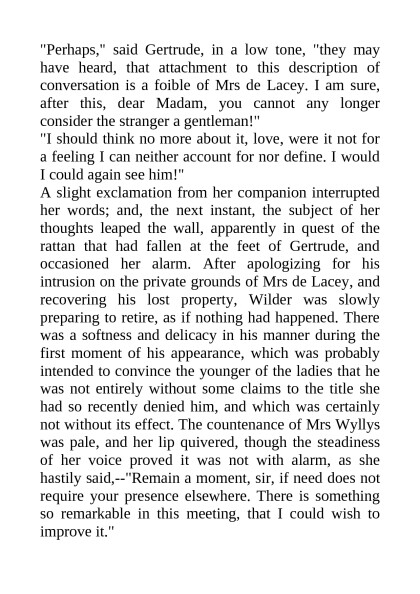 "Perhaps," said Gertrude, in a low tone, "they may have heard, that attachment to this description of conversation is a foible of Mrs de Lacey. I am sure, after this, dear Madam, you cannot any longer consider the stranger a gentleman!"
"I should think no more about it, love, were it not for a feeling I can neither account for nor define. I would I could again see him!"
A slight exclamation from her companion interrupted her words; and, the next instant, the subject of her thoughts leaped the wall, apparently in quest of the rattan that had fallen at the feet of Gertrude, and occasioned her alarm. After apologizing for his intrusion on the private grounds of Mrs de Lacey, and recovering his lost property, Wilder was slowly preparing to retire, as if nothing had happened. There was a softness and delicacy in his manner during the first moment of his appearance, which was probably intended to convince the younger of the ladies that he was not entirely without some claims to the title she had so recently denied him, and which was certainly not without its effect. The countenance of Mrs Wyllys was pale, and her lip quivered, though the steadiness of her voice proved it was not with alarm, as she hastily said,--"Remain a moment, sir, if need does not require your presence elsewhere. There is something so remarkable in this meeting, that I could wish to improve it."